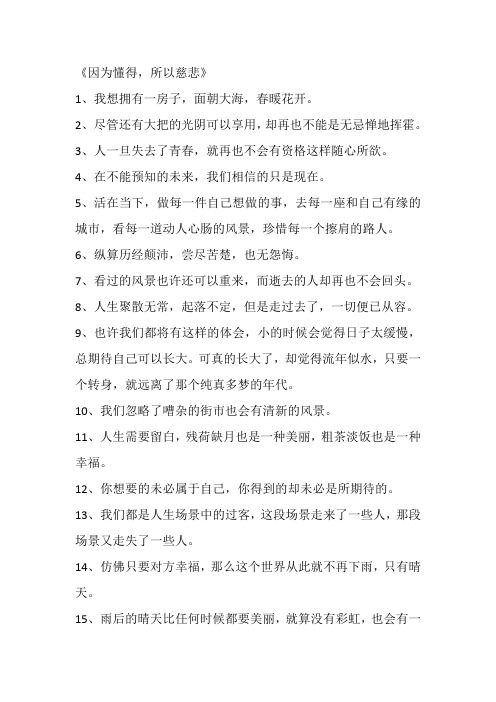 《因为懂得，所以慈悲》

1、我想拥有一房子，面朝大海，春暖花开。

2、尽管还有大把的光阴可以享用，却再也不能是无忌惮地挥霍。

3、人一旦失去了青春，就再也不会有资格这样随心所欲。

4、在不能预知的未来，我们相信的只是现在。

5、活在当下，做每一件自己想做的事，去每一座和自己有缘的城市，看每一道动人心肠的风景，珍惜每一个擦肩的路人。

6、纵算历经颠沛，尝尽苦楚，也无怨悔。

7、看过的风景也许还可以重来，而逝去的人却再也不会回头。

8、人生聚散无常，起落不定，但是走过去了，一切便已从容。

9、也许我们都将有这样的体会，小的时候会觉得日子太缓慢，总期待自己可以长大。可真的长大了，却觉得流年似水，只要一个转身，就远离了那个纯真多梦的年代。

10、我们忽略了嘈杂的街市也会有清新的风景。

11、人生需要留白，残荷缺月也是一种美丽，粗茶淡饭也是一种幸福。

12、你想要的未必属于自己，你得到的却未必是所期待的。

13、我们都是人生场景中的过客，这段场景走来了一些人，那段场景又走失了一些人。

14、仿佛只要对方幸福，那么这个世界从此就不再下雨，只有晴天。

15、雨后的晴天比任何时候都要美丽，就算没有彩虹，也会有一